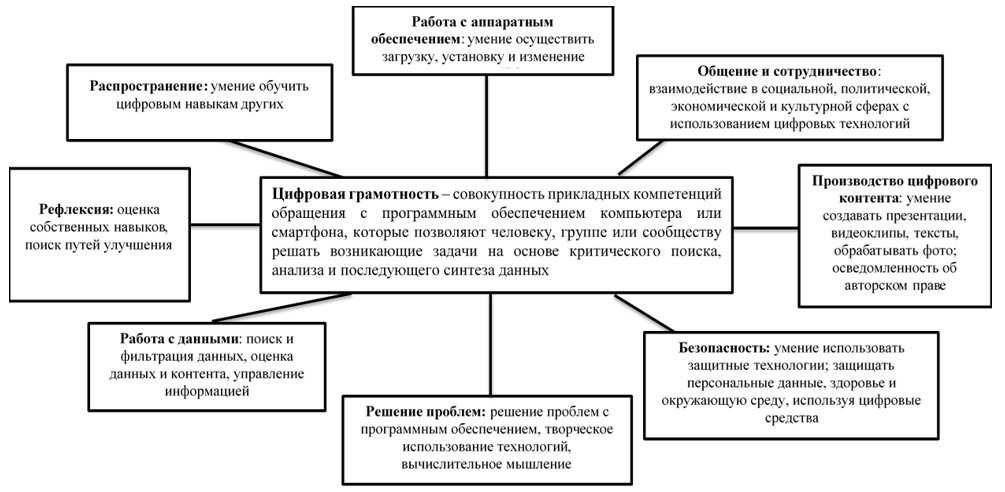 Работа с аппаратным обеспечением: умение осуществить загрузку, установку и изменение

Распространение: умение обучить цифровым навыкам других

Общение и сотрудничество: взаимодействие в социальной, политической, экономической и культурной сферах с использованием цифровых технологий

Рефлексия: оценка собственных навыков, поиск путей улучшения

Цифровая грамотность – совокупность прикладных компетенций обращения с программным обеспечением компьютера или смартфона, которые позволяют человеку, группе или сообществу решать возникающие задачи на основе критического поиска, анализа и последующего синтеза данных

Производство цифрового контента: умение создавать презентации, видеоклипы, тексты, обрабатывать фото; осведомленность об авторском праве

Работа с данными: поиск и фильтрация данных, оценка данных и контента, управление информацией

Безопасность: умение использовать защитные технологии; защищать персональные данные, здоровье и окружающую среду, используя цифровые средства

Решение проблем: решение проблем с программным обеспечением, творческое использование технологий, вычислительное мышление